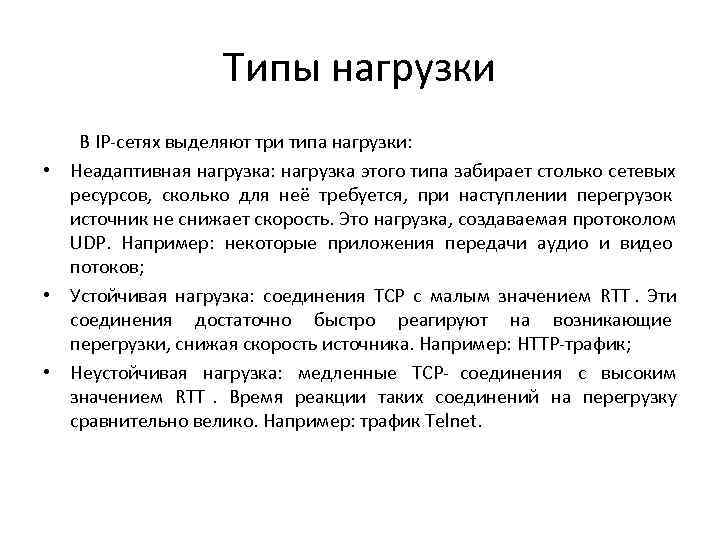 Типы нагрузки

В IP-сетях выделяют три типа нагрузки:

• Неадаптивная нагрузка: нагрузка этого типа забирает столько сетевых ресурсов, сколько для неё требуется, при наступлении перегрузок источник не снижает скорость. Это нагрузка, создаваемая протоколом UDP. Например: некоторые приложения передачи аудио и видео потоков;
• Устойчивая нагрузка: соединения TCP с малым значением RTT . Эти соединения достаточно быстро реагируют на возникающие перегрузки, снижая скорость источника. Например: HTTP-трафик;
• Неустойчивая нагрузка: медленные TCP- соединения с высоким значением RTT . Время реакции таких соединений на перегрузку сравнительно велико. Например: трафик Telnet.